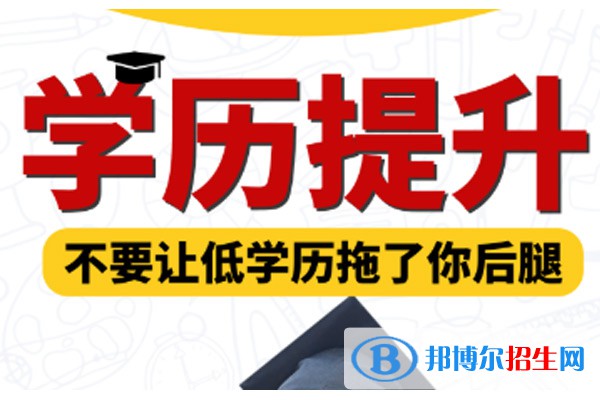 学历提升

不要让低学历拖了你后腿

B 邦博尔招生网